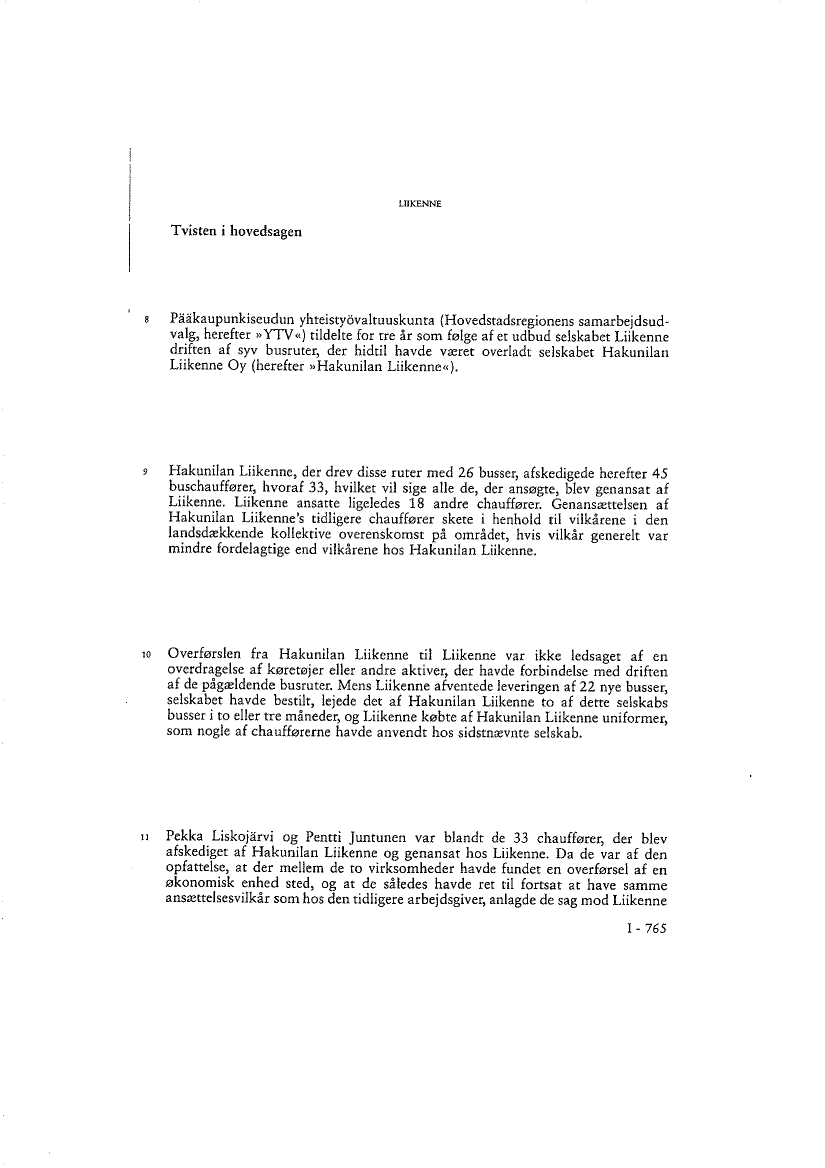 LIIKENNE

Tvisten i hovedsagen

8 Pääkaupunkiseudun yhteistyövaltuuskunta (Hovedstadsregionens samarbejdsudvalg, herefter »YTV«) tildelte for tre år som følge af et udbud selskabet Liikenne driften af syv busruter, der hidtil havde været overladt selskabet Hakunilan Liikenne Oy (herefter »Hakunilan Liikenne«).

9 Hakunilan Liikenne, der drev disse ruter med 26 busser, afskedigede herefter 45 buschauffører, hvoraf 33, hvilket vil sige alle de, der ansøgte, blev genansat af Liikenne. Liikenne ansatte ligeledes 18 andre chauffører. Genansættelsen af Hakunilan Liikenne's tidligere chauffører skete i henhold til vilkårene i den landsdækkende kollektive overenskomst på området, hvis vilkår generelt var mindre fordelagtige end vilkårene hos Hakunilan Liikenne.

10 Overførslen fra Hakunilan Liikenne til Liikenne var ikke ledsaget af en overdragelse af køretøjer eller andre aktiver, der havde forbindelse med driften af de pågældende busruter. Mens Liikenne afventede leveringen af 22 nye busser, selskabet havde bestilt, lejede det af Hakunilan Liikenne to af dette selskabs busser i to eller tre måneder, og Liikenne købte af Hakunilan Liikenne uniformer, som nogle af chaufførerne havde anvendt hos sidstnævnte selskab.

11 Pekka Liskojärvi og Pentti Juntunen var blandt de 33 chauffører, der blev afskediget af Hakunilan Liikenne og genansat hos Liikenne. Da de var af den opfattelse, at der mellem de to virksomheder havde fundet en overførsel af en økonomisk enhed sted, og at de således havde ret til fortsat at have samme ansættelsesvilkår som hos den tidligere arbejdsgiver, anlagde de sag mod Liikenne

I - 765